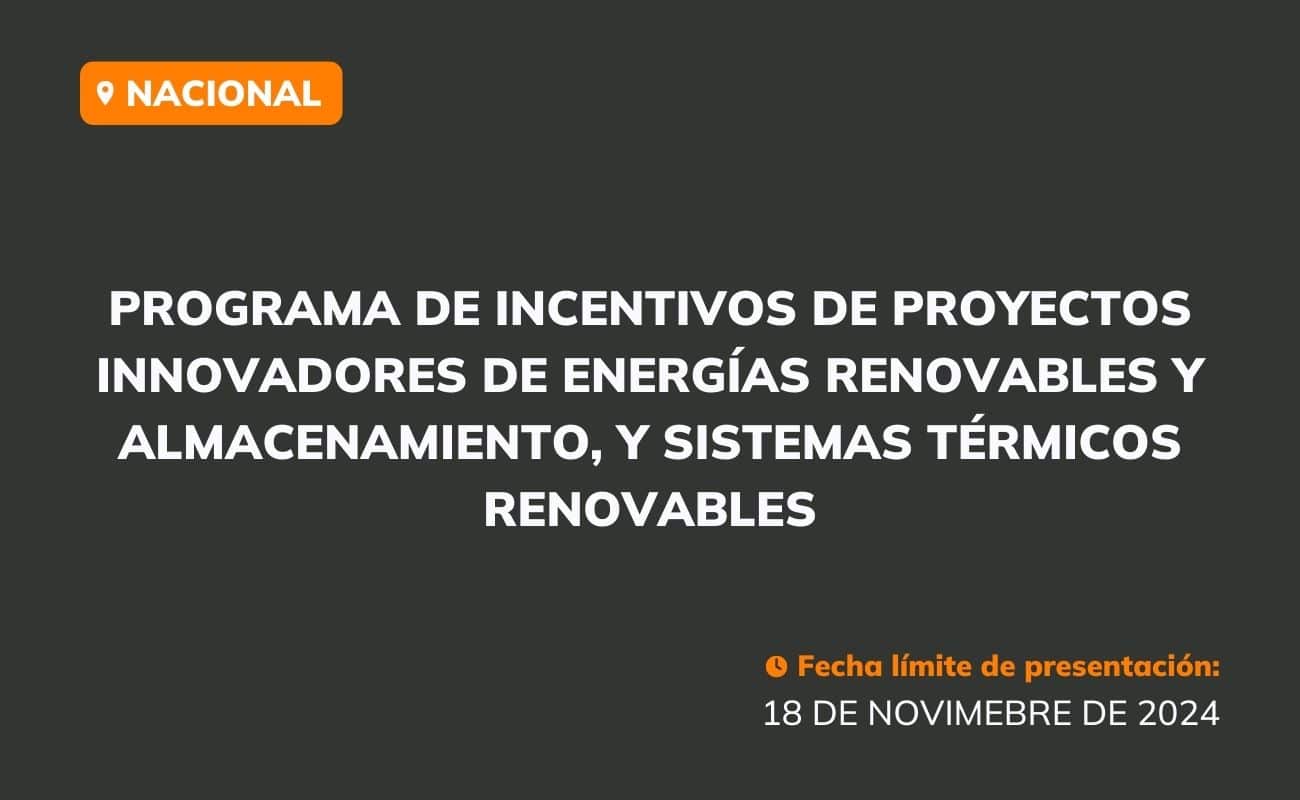 NACIONAL

PROGRAMA DE INCENTIVOS DE PROYECTOS INNOVADORES DE ENERGÍAS RENOVABLES Y ALMACENAMIENTO, Y SISTEMAS TÉRMICOS RENOVABLES

Fecha límite de presentación:
18 DE NOVIMEBRE DE 2024